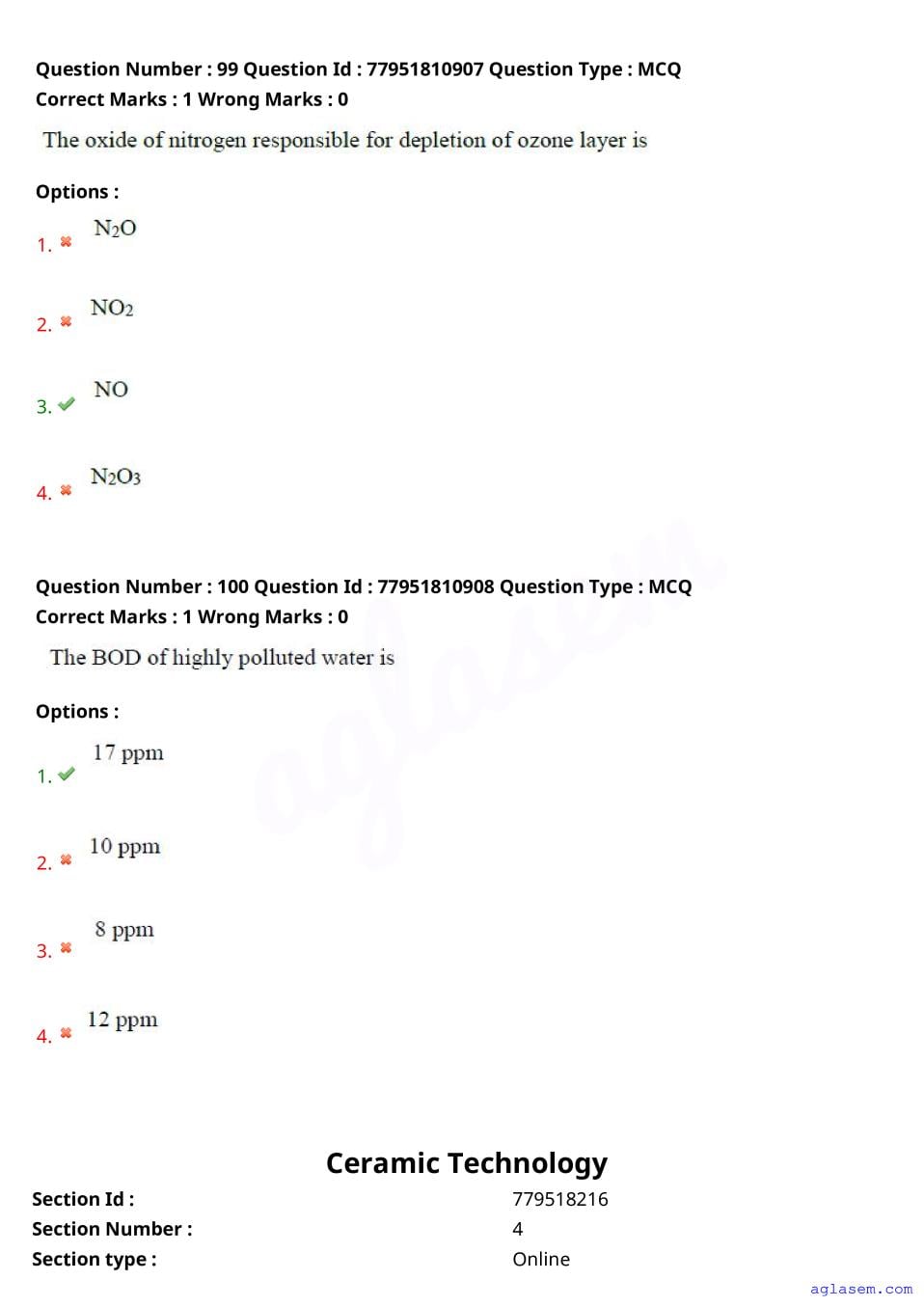 Question Number : 99 Question Id : 77951810907 Question Type : MCQ
Correct Marks : 1 Wrong Marks : 0

The oxide of nitrogen responsible for depletion of ozone layer is

Options :

1. ✖ $N_2O$

2. ✖ $NO_2$

3. ✔ NO

4. ✖ $N_2O_3$

Question Number : 100 Question Id : 77951810908 Question Type : MCQ
Correct Marks : 1 Wrong Marks : 0

The BOD of highly polluted water is

Options :

1. ✔ 17 ppm

2. ✖ 10 ppm

3. ✖ 8 ppm

4. ✖ 12 ppm

Ceramic Technology

Section Id : 779518216
Section Number : 4
Section type : Online

aglasem.com

aglasem